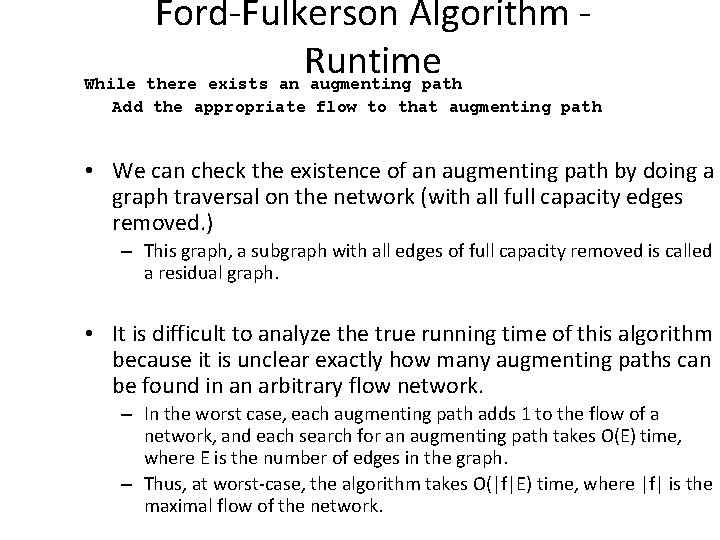 Ford-Fulkerson Algorithm - Runtime

While there exists an augmenting path
Add the appropriate flow to that augmenting path

• We can check the existence of an augmenting path by doing a graph traversal on the network (with all full capacity edges removed.)
– This graph, a subgraph with all edges of full capacity removed is called a residual graph.

• It is difficult to analyze the true running time of this algorithm because it is unclear exactly how many augmenting paths can be found in an arbitrary flow network.
– In the worst case, each augmenting path adds 1 to the flow of a network, and each search for an augmenting path takes O(E) time, where E is the number of edges in the graph.
– Thus, at worst-case, the algorithm takes O(|f|E) time, where |f| is the maximal flow of the network.